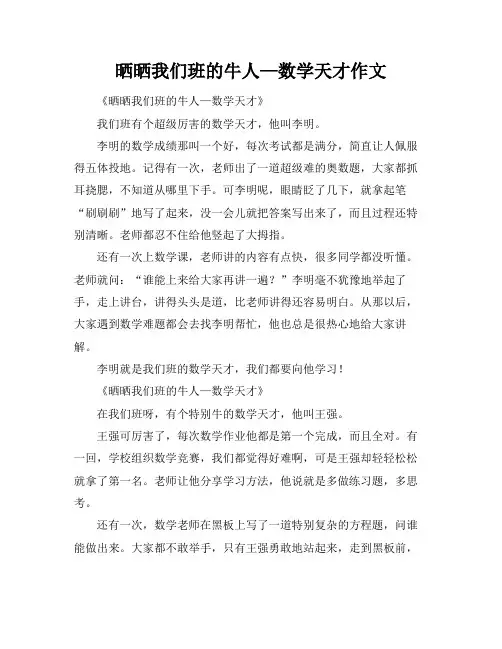 晒晒我们班的牛人—数学天才作文

《晒晒我们班的牛人—数学天才》

我们班有个超级厉害的数学天才，他叫李明。

李明的数学成绩那叫一个好，每次考试都是满分，简直让人佩服得五体投地。记得有一次，老师出了一道超级难的奥数题，大家都抓耳挠腮，不知道从哪里下手。可李明呢，眼睛眨了几下，就拿起笔“刷刷刷”地写了起来，没一会儿就把答案写出来了，而且过程还特别清晰。老师都忍不住给他竖起了大拇指。

还有一次上数学课，老师讲的内容有点快，很多同学都没听懂。老师就问：“谁能上来给大家再讲一遍？”李明毫不犹豫地举起了手，走上讲台，讲得头头是道，比老师讲得还容易明白。从那以后，大家遇到数学难题都会去找李明帮忙，他也总是很热心地给大家讲解。

李明就是我们班的数学天才，我们都要向他学习！

《晒晒我们班的牛人—数学天才》

在我们班呀，有个特别牛的数学天才，他叫王强。

王强可厉害了，每次数学作业他都是第一个完成，而且全对。有一回，学校组织数学竞赛，我们都觉得好难啊，可是王强却轻轻松松就拿了第一名。老师让他分享学习方法，他说就是多做练习题，多思考。

还有一次，数学老师在黑板上写了一道特别复杂的方程题，问谁能做出来。大家都不敢举手，只有王强勇敢地站起来，走到黑板前，